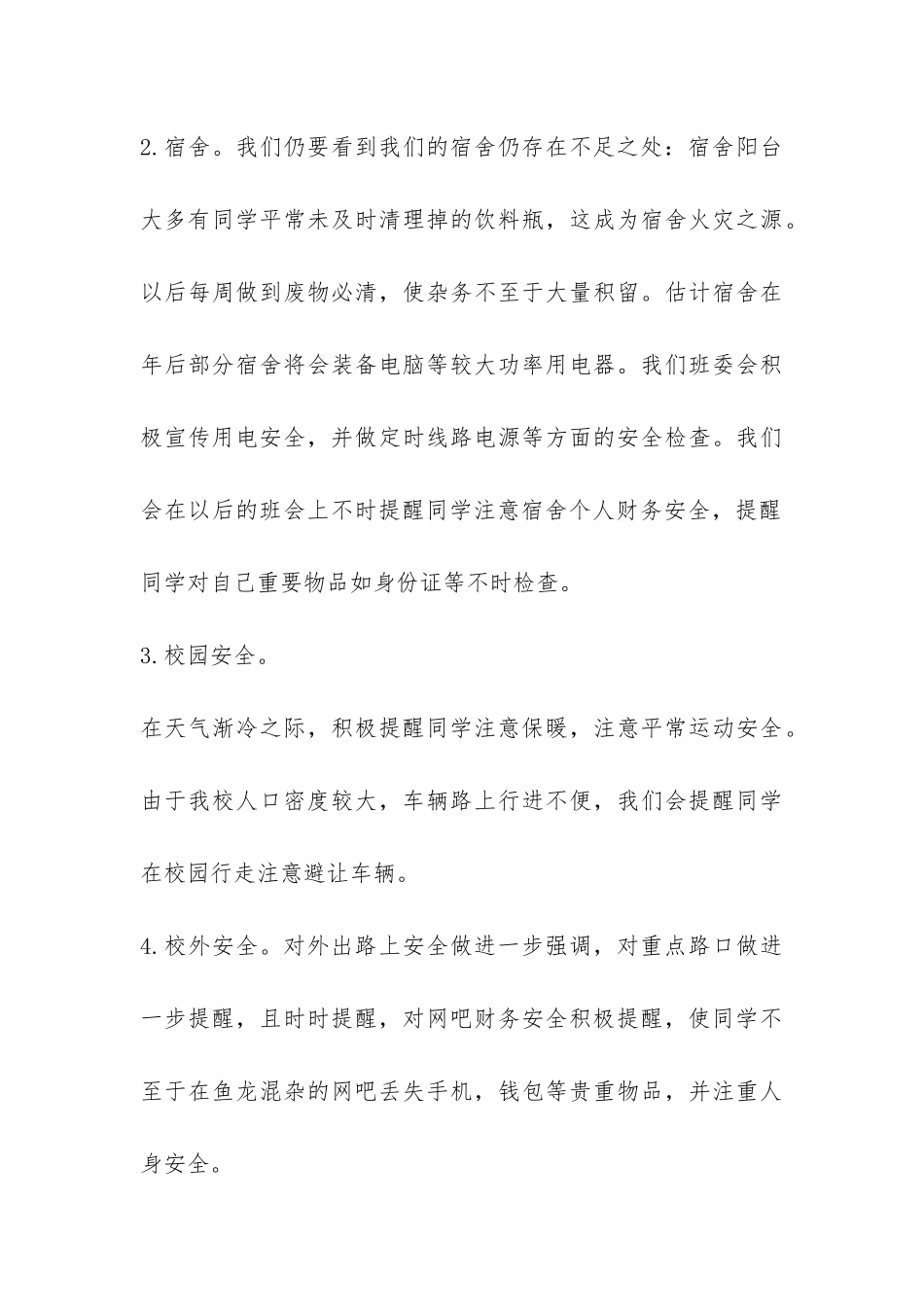 2.宿舍。我们仍要看到我们的宿舍仍存在不足之处：宿舍阳台大多有同学平常未及时清理掉的饮料瓶，这成为宿舍火灾之源。以后每周做到废物必清，使杂务不至于大量积留。估计宿舍在年后部分宿舍将会装备电脑等较大功率用电器。我们班委会积极宣传用电安全，并做定时线路电源等方面的安全检查。我们会在以后的班会上不时提醒同学注意宿舍个人财务安全，提醒同学对自己重要物品如身份证等不时检查。

3.校园安全。

在天气渐冷之际，积极提醒同学注意保暖，注意平常运动安全。由于我校人口密度较大，车辆路上行进不便，我们会提醒同学在校园行走注意避让车辆。

4.校外安全。对外出路上安全做进一步强调，对重点路口做进一步提醒，且时时提醒，对网吧财务安全积极提醒，使同学不至于在鱼龙混杂的网吧丢失手机，钱包等贵重物品，并注重人身安全。